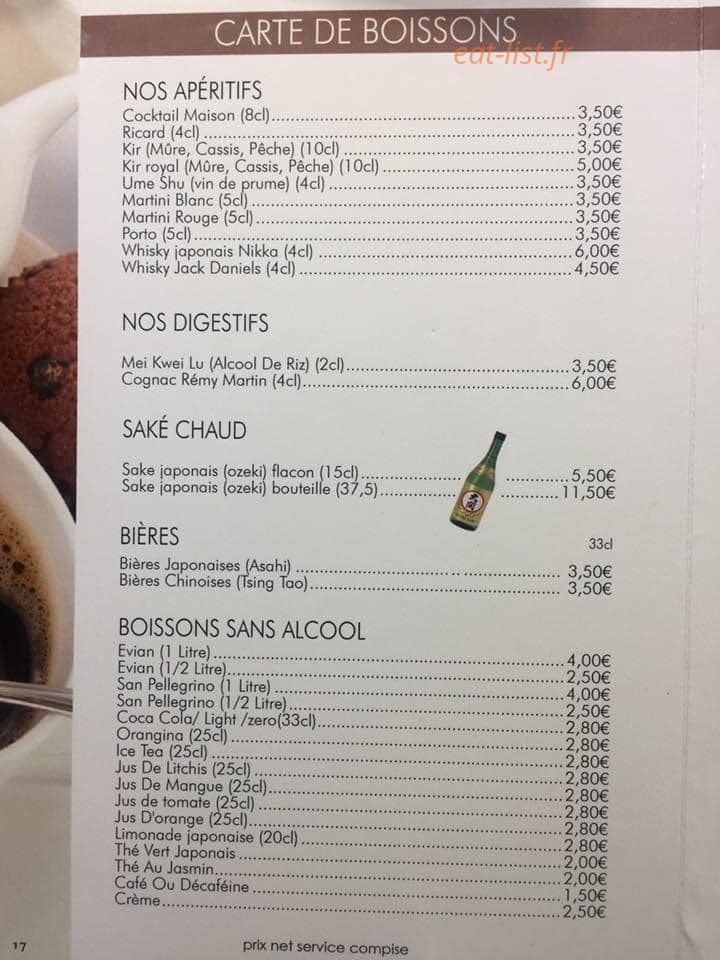 CARTE DE BOISSONS

NOS APÉRITIFS
Cocktail Maison (8cl) 3,50€
Ricard (4cl) 3,50€
Kir (Mûre, Cassis, Pêche) (10cl) 3,50€
Kir royal (Mûre, Cassis, Pêche) (10cl) 5,00€
Ume Shu (vin de prume) (4cl) 3,50€
Martini Blanc (5cl) 3,50€
Martini Rouge (5cl) 3,50€
Porto (5cl) 3,50€
Whisky japonais Nikka (4cl) 6,00€
Whisky Jack Daniels (4cl) 4,50€

NOS DIGESTIFS

Mei Kwei Lu (Alcool De Riz) (2cl) 3,50€
Cognac Rémy Martin (4cl) 6,00€

SAKÉ CHAUD

Sake japonais (ozeki) flacon (15cl) 5,50€
Sake japonais (ozeki) bouteille (37,5) 11,50€

BIÈRES
33cl
Bières Japonaises (Asahi) 3,50€
Bières Chinoises (Tsing Tao) 3,50€

BOISSONS SANS ALCOOL
Evian (1 Litre) 4,00€
Evian (1/2 Litre) 2,50€
San Pellegrino (1 Litre) 4,00€
San Pellegrino (1/2 Litre) 2,50€
Coca Cola/ Light /zero(33cl) 2,80€
Orangina (25cl) 2,80€
Ice Tea (25cl) 2,80€
Jus De Litchis (25cl) 2,80€
Jus De Mangue (25cl) 2,80€
Jus de tomate (25cl) 2,80€
Jus D'orange (25cl) 2,80€
Limonade japonaise (20cl) 2,80€
Thé Vert Japonais 2,00€
Thé Au Jasmin 2,00€
Café Ou Décaféine 1,50€
Crème 2,50€

17
prix net service compise

eat-list.fr